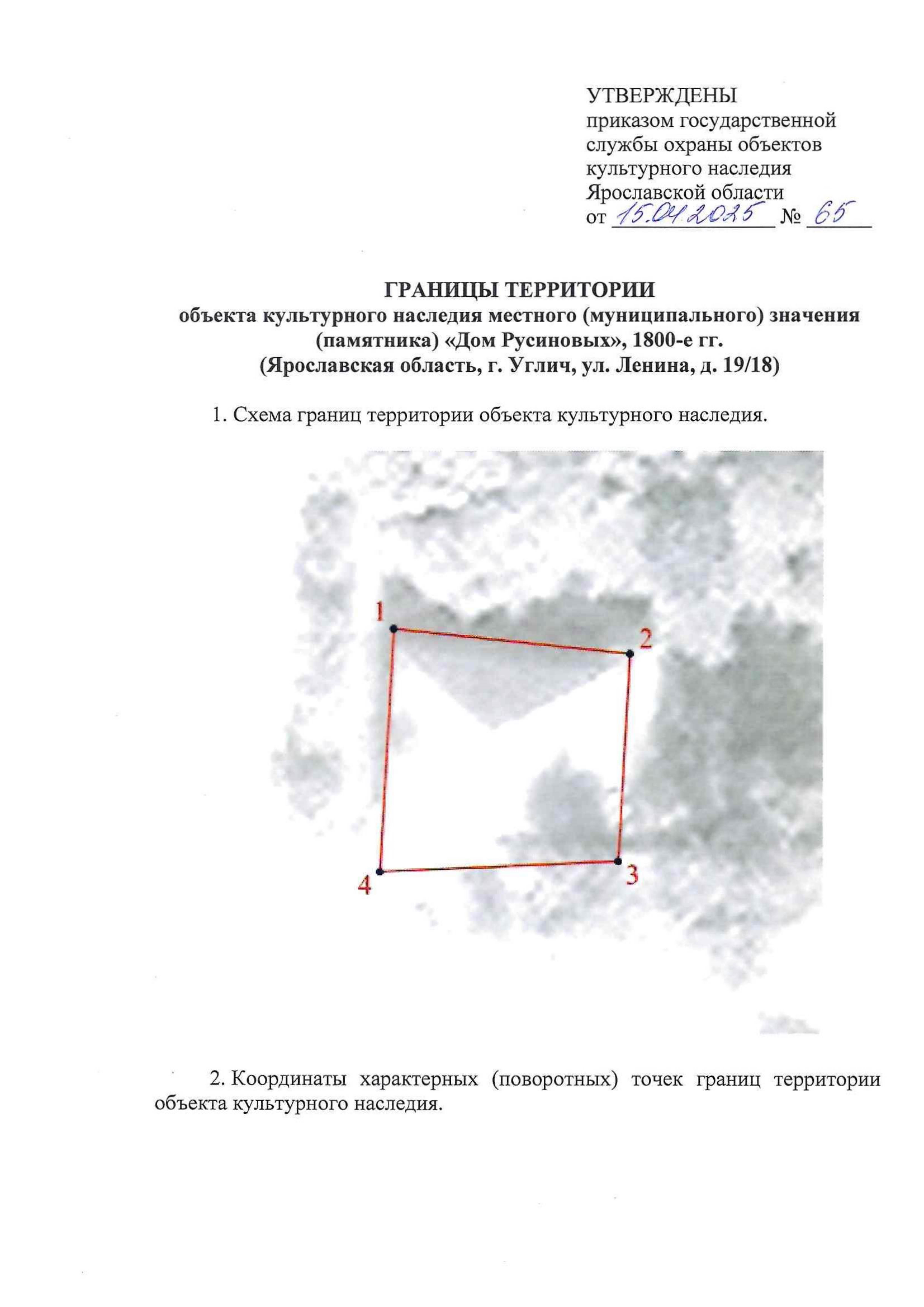 УТВЕРЖДЕНЫ
приказом государственной службы охраны объектов культурного наследия Ярославской области
от 15.04.2025 № 65

ГРАНИЦЫ ТЕРРИТОРИИ
объекта культурного наследия местного (муниципального) значения (памятника) «Дом Русиновых», 1800-е гг.
(Ярославская область, г. Углич, ул. Ленина, д. 19/18)

1. Схема границ территории объекта культурного наследия.

1
2
3
4

2. Координаты характерных (поворотных) точек границ территории объекта культурного наследия.